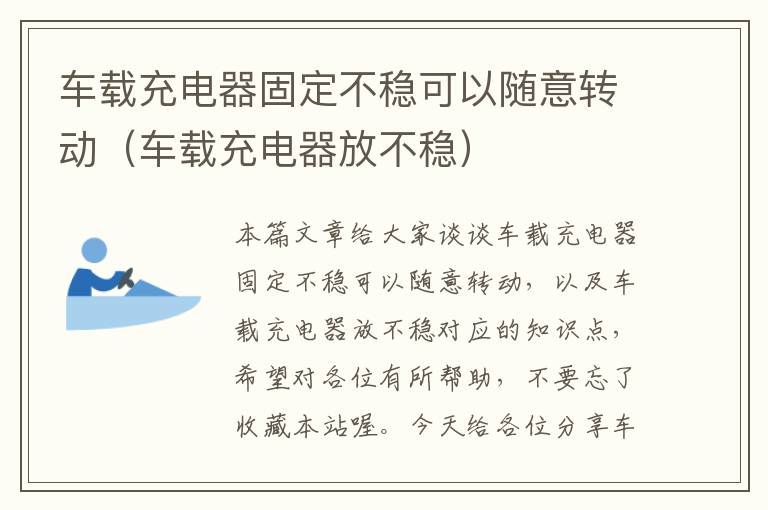 车载充电器固定不稳可以随意转动（车载充电器放不稳）

本篇文章给大家谈谈车载充电器固定不稳可以随意转动，以及车载充电器放不稳对应的知识点，希望对各位有所帮助，不要忘了收藏本站喔。今天给各位分享车